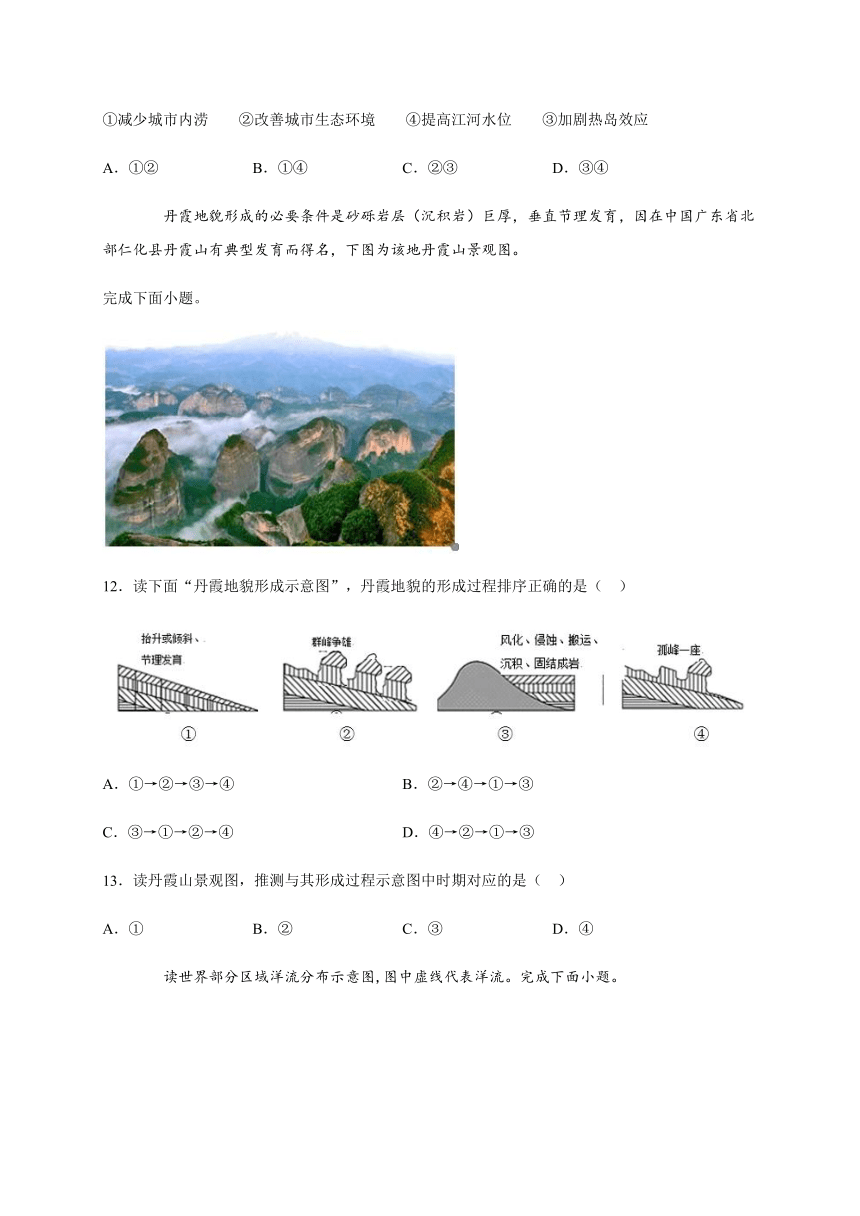 ①减少城市内涝　②改善城市生态环境　④提高江河水位　③加剧热岛效应

A．①②　B．①④　C．②③　D．③④

丹霞地貌形成的必要条件是砂砾岩层（沉积岩）巨厚，垂直节理发育，因在中国广东省北部仁化县丹霞山有典型发育而得名，下图为该地丹霞山景观图。

完成下面小题。

12．读下面“丹霞地貌形成示意图”，丹霞地貌的形成过程排序正确的是（　）

抬升或倾斜、节理发育

群峰争雄

风化、侵蚀、搬运、沉积、固结成岩

孤峰一座

①　②　③　④

A．①→②→③→④　B．②→④→①→③

C．③→①→②→④　D．④→②→①→③

13．读丹霞山景观图，推测与其形成过程示意图中时期对应的是（　）

A．①　B．②　C．③　D．④

读世界部分区域洋流分布示意图，图中虚线代表洋流。完成下面小题。